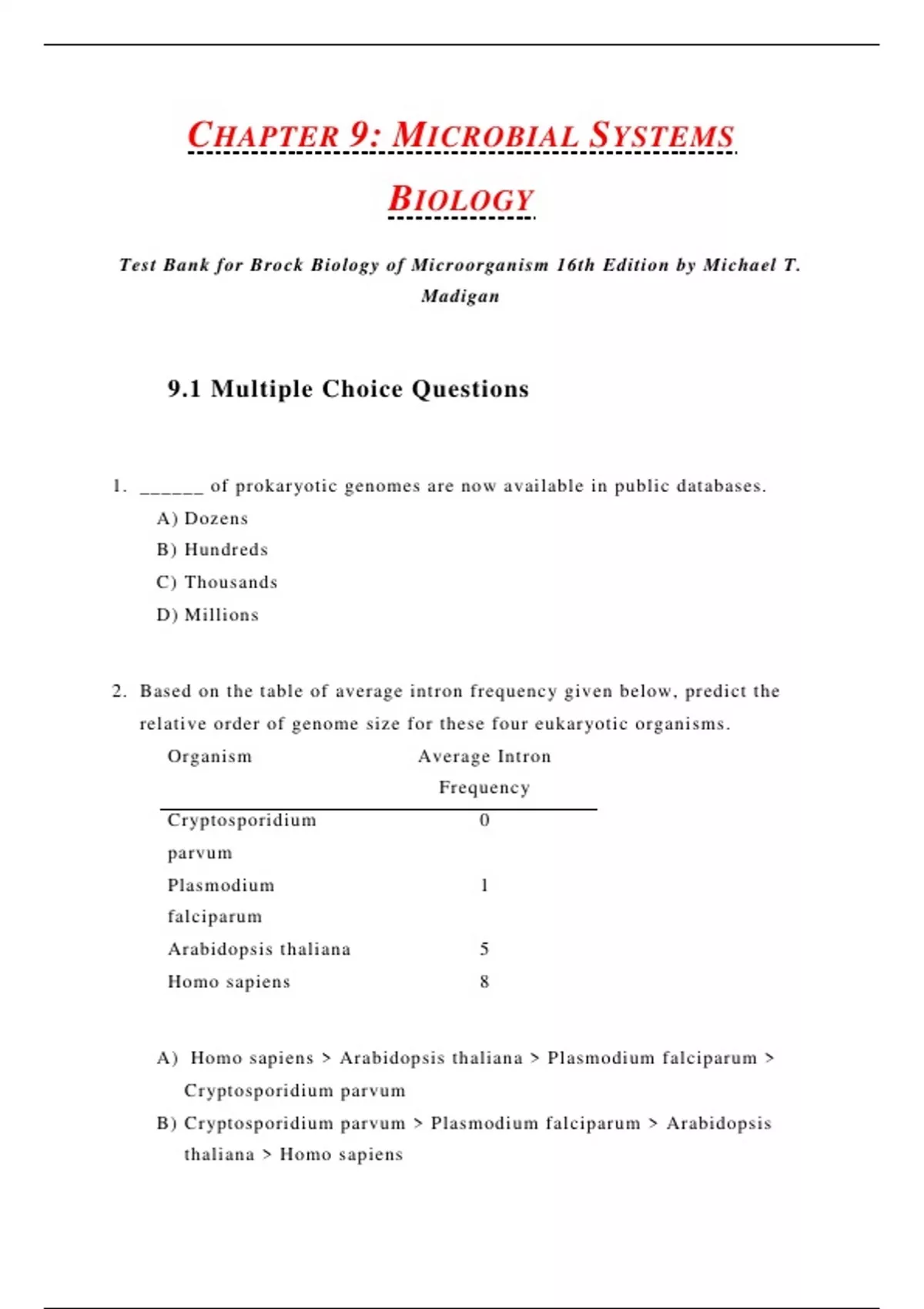 CHAPTER 9: MICROBIAL SYSTEMS BIOLOGY

Test Bank for Brock Biology of Microorganism 16th Edition by Michael T. Madigan

9.1 Multiple Choice Questions

1. ____ of prokaryotic genomes are now available in public databases.
A) Dozens
B) Hundreds
C) Thousands
D) Millions

2. Based on the table of average intron frequency given below, predict the relative order of genome size for these four eukaryotic organisms.

| Organism | Average Intron Frequency |
|---|---|
| Cryptosporidium parvum | 0 |
| Plasmodium falciparum | 1 |
| Arabidopsis thaliana | 5 |
| Homo sapiens | 8 |

A) Homo sapiens > Arabidopsis thaliana > Plasmodium falciparum > Cryptosporidium parvum
B) Cryptosporidium parvum > Plasmodium falciparum > Arabidopsis thaliana > Homo sapiens